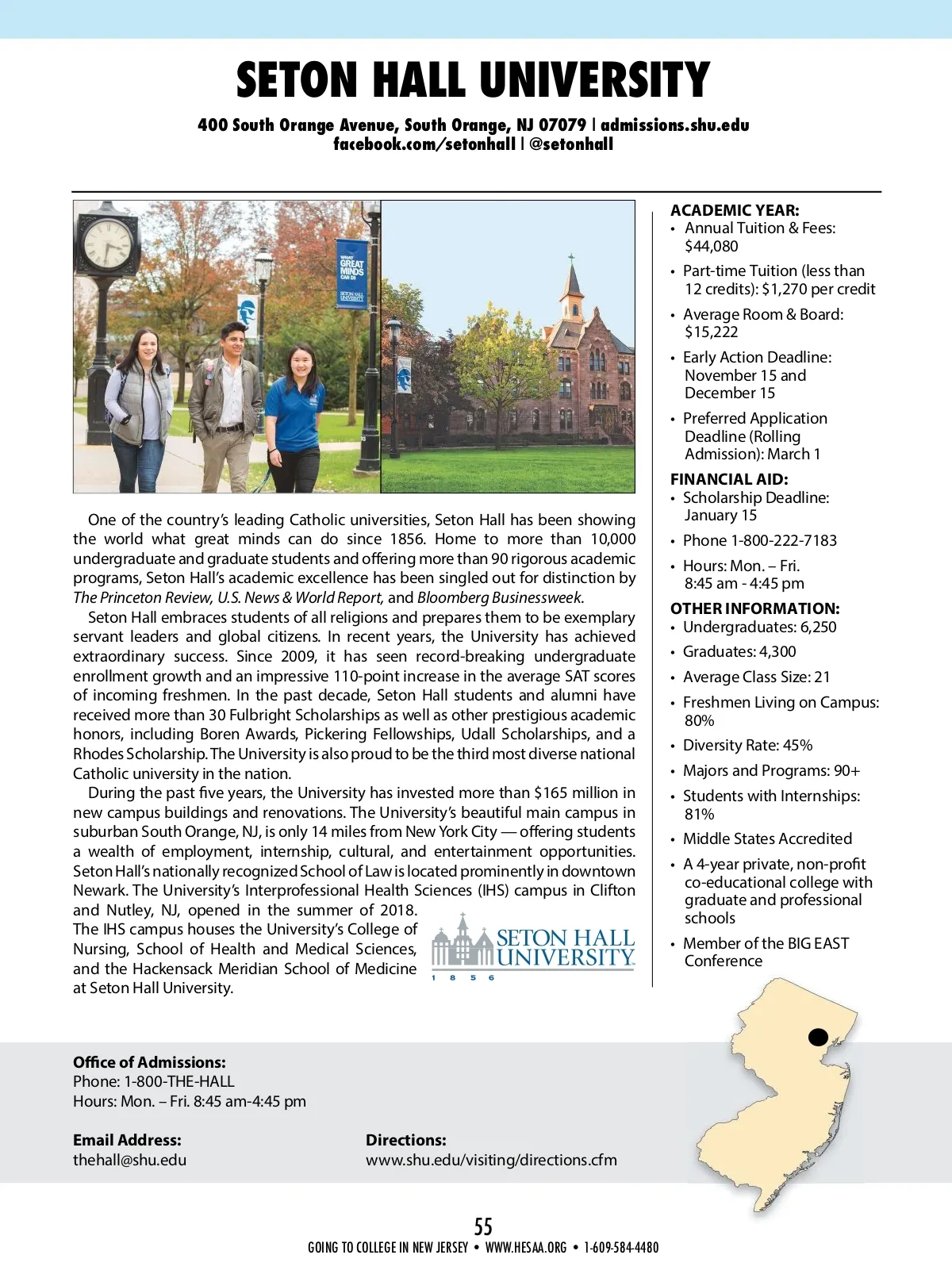 SETON HALL UNIVERSITY

400 South Orange Avenue, South Orange, NJ 07079 | admissions.shu.edu
facebook.com/setonhall | @setonhall

WHAT GREAT MINDS CAN DO
SETON HALL UNIVERSITY

One of the country's leading Catholic universities, Seton Hall has been showing the world what great minds can do since 1856. Home to more than 10,000 undergraduate and graduate students and offering more than 90 rigorous academic programs, Seton Hall's academic excellence has been singled out for distinction by The Princeton Review, U.S. News & World Report, and Bloomberg Businessweek.

Seton Hall embraces students of all religions and prepares them to be exemplary servant leaders and global citizens. In recent years, the University has achieved extraordinary success. Since 2009, it has seen record-breaking undergraduate enrollment growth and an impressive 110-point increase in the average SAT scores of incoming freshmen. In the past decade, Seton Hall students and alumni have received more than 30 Fulbright Scholarships as well as other prestigious academic honors, including Boren Awards, Pickering Fellowships, Udall Scholarships, and a Rhodes Scholarship. The University is also proud to be the third most diverse national Catholic university in the nation.

During the past five years, the University has invested more than $165 million in new campus buildings and renovations. The University's beautiful main campus in suburban South Orange, NJ, is only 14 miles from New York City — offering students a wealth of employment, internship, cultural, and entertainment opportunities. Seton Hall's nationally recognized School of Law is located prominently in downtown Newark. The University's Interprofessional Health Sciences (IHS) campus in Clifton and Nutley, NJ, opened in the summer of 2018. The IHS campus houses the University's College of Nursing, School of Health and Medical Sciences, and the Hackensack Meridian School of Medicine at Seton Hall University.

SETON HALL UNIVERSITY
1 8 5 6

ACADEMIC YEAR:
• Annual Tuition & Fees: $44,080
• Part-time Tuition (less than 12 credits): $1,270 per credit
• Average Room & Board: $15,222
• Early Action Deadline: November 15 and December 15
• Preferred Application Deadline (Rolling Admission): March 1

FINANCIAL AID:
• Scholarship Deadline: January 15
• Phone 1-800-222-7183
• Hours: Mon. – Fri. 8:45 am - 4:45 pm

OTHER INFORMATION:
• Undergraduates: 6,250
• Graduates: 4,300
• Average Class Size: 21
• Freshmen Living on Campus: 80%
• Diversity Rate: 45%
• Majors and Programs: 90+
• Students with Internships: 81%
• Middle States Accredited
• A 4-year private, non-profit co-educational college with graduate and professional schools
• Member of the BIG EAST Conference

Office of Admissions:
Phone: 1-800-THE-HALL
Hours: Mon. – Fri. 8:45 am-4:45 pm

Email Address:
thehall@shu.edu

Directions:
www.shu.edu/visiting/directions.cfm

55
GOING TO COLLEGE IN NEW JERSEY • WWW.HESAA.ORG • 1-609-584-4480